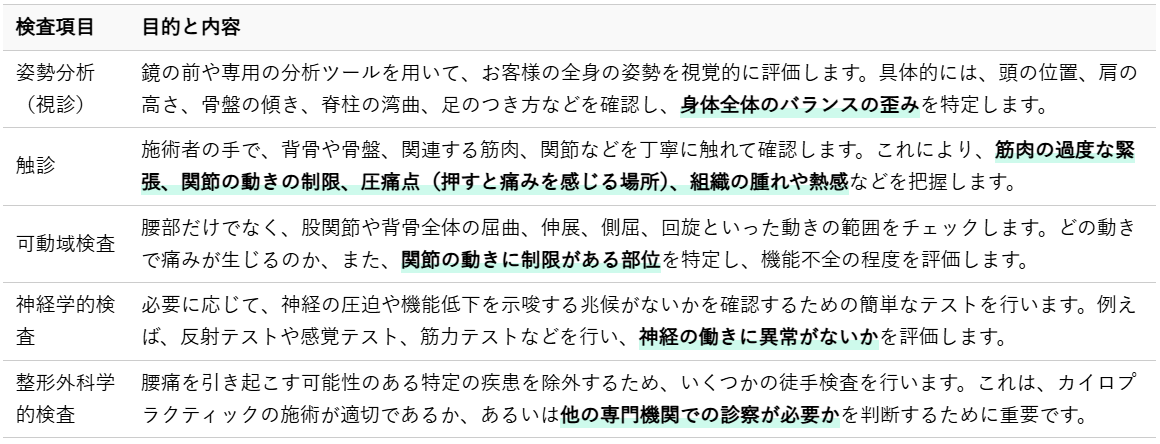 | 検査項目 | 目的と内容 |
|---|---|
| 姿勢分析（視診） | 鏡の前や専用の分析ツールを用いて、お客様の全身の姿勢を視覚的に評価します。具体的には、頭の位置、肩の高さ、骨盤の傾き、脊柱の湾曲、足のつき方などを確認し、身体全体のバランスの歪みを特定します。 |
| 触診 | 施術者の手で、背骨や骨盤、関連する筋肉、関節などを丁寧に触れて確認します。これにより、筋肉の過度な緊張、関節の動きの制限、圧痛点（押すと痛みを感じる場所）、組織の腫れや熱感などを把握します。 |
| 可動域検査 | 腰部だけでなく、股関節や背骨全体の屈曲、伸展、側屈、回旋といった動きの範囲をチェックします。どの動きで痛みが生じるのか、また、関節の動きに制限がある部位を特定し、機能不全の程度を評価します。 |
| 神経学的検査 | 必要に応じて、神経の圧迫や機能低下を示唆する兆候がないかを確認するための簡単なテストを行います。例えば、反射テストや感覚テスト、筋力テストなどを行い、神経の働きに異常がないかを評価します。 |
| 整形外科学的検査 | 腰痛を引き起こす可能性のある特定の疾患を除外するため、いくつかの徒手検査を行います。これは、カイロプラクティックの施術が適切であるか、あるいは他の専門機関での診察が必要かを判断するために重要です。 |